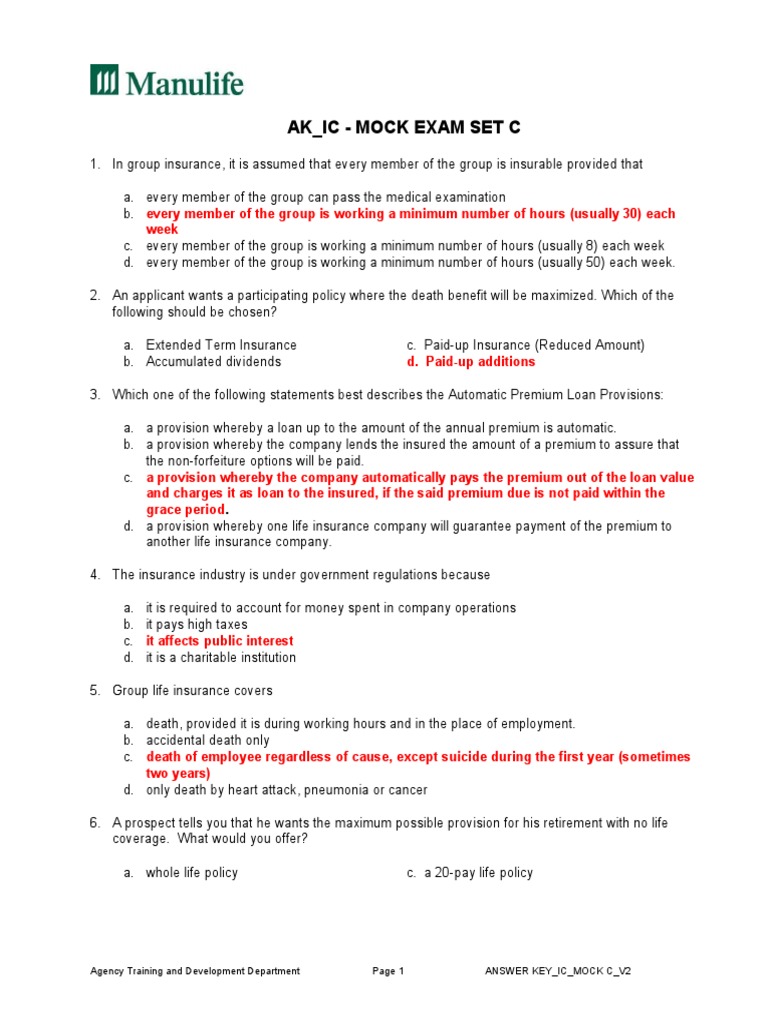 Manulife

AK_IC - MOCK EXAM SET C

1. In group insurance, it is assumed that every member of the group is insurable provided that

a. every member of the group can pass the medical examination
b. every member of the group is working a minimum number of hours (usually 30) each week
c. every member of the group is working a minimum number of hours (usually 8) each week
d. every member of the group is working a minimum number of hours (usually 50) each week.

2. An applicant wants a participating policy where the death benefit will be maximized. Which of the following should be chosen?

a. Extended Term Insurance
b. Accumulated dividends
c. Paid-up Insurance (Reduced Amount)
d. Paid-up additions

3. Which one of the following statements best describes the Automatic Premium Loan Provisions:

a. a provision whereby a loan up to the amount of the annual premium is automatic.
b. a provision whereby the company lends the insured the amount of a premium to assure that the non-forfeiture options will be paid.
c. a provision whereby the company automatically pays the premium out of the loan value and charges it as loan to the insured, if the said premium due is not paid within the grace period.
d. a provision whereby one life insurance company will guarantee payment of the premium to another life insurance company.

4. The insurance industry is under government regulations because

a. it is required to account for money spent in company operations
b. it pays high taxes
c. it affects public interest
d. it is a charitable institution

5. Group life insurance covers

a. death, provided it is during working hours and in the place of employment.
b. accidental death only
c. death of employee regardless of cause, except suicide during the first year (sometimes two years)
d. only death by heart attack, pneumonia or cancer

6. A prospect tells you that he wants the maximum possible provision for his retirement with no life coverage. What would you offer?

a. whole life policy
c. a 20-pay life policy

Agency Training and Development Department Page 1 ANSWER KEY_IC_MOCK C_V2